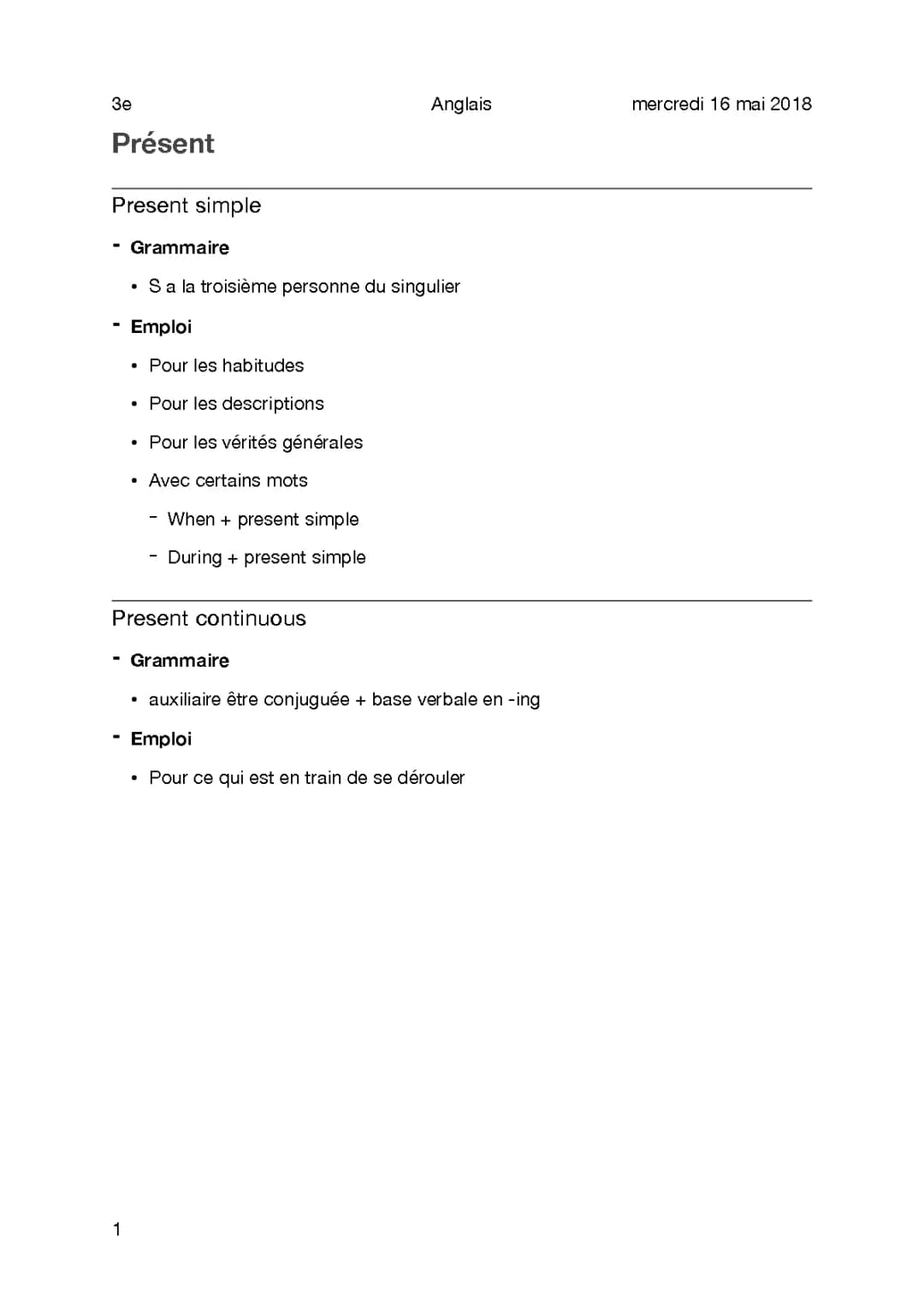 3e Anglais mercredi 16 mai 2018

Présent

Present simple

- Grammaire
  • S a la troisième personne du singulier
- Emploi
  • Pour les habitudes
  • Pour les descriptions
  • Pour les vérités générales
  • Avec certains mots
    - When + present simple
    - During + present simple

Present continuous

- Grammaire
  • auxiliaire être conjuguée + base verbale en -ing
- Emploi
  • Pour ce qui est en train de se dérouler

1